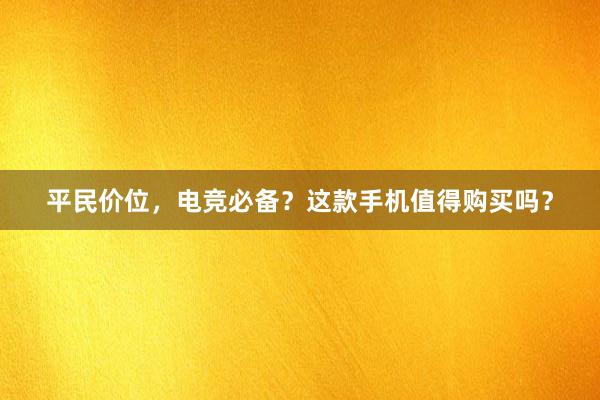 平民价位，电竞必备？这款手机值得购买吗？